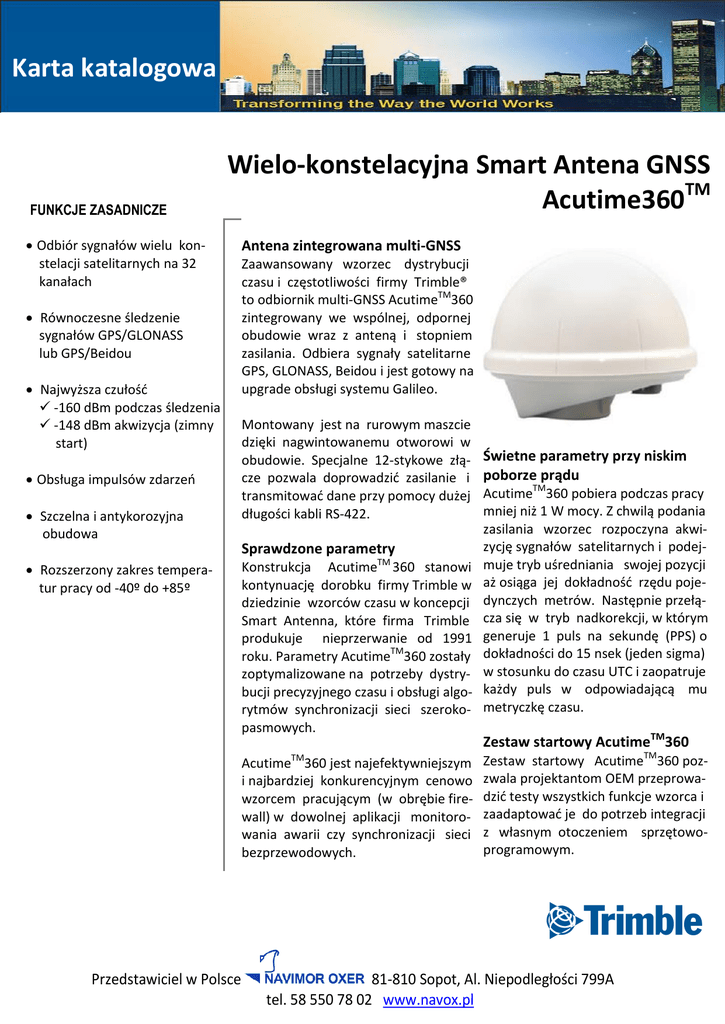 Karta katalogowa

Transforming the Way the World Works

Wielo-konstelacyjna Smart Antena GNSS Acutime360$^{TM}$

FUNKCJE ZASADNICZE

• Odbiór sygnałów wielu konstelacji satelitarnych na 32 kanałach

• Równoczesne śledzenie sygnałów GPS/GLONASS lub GPS/Beidou

• Najwyższa czułość
✓ -160 dBm podczas śledzenia
✓ -148 dBm akwizycja (zimny start)

• Obsługa impulsów zdarzeń

• Szczelna i antykorozyjna obudowa

• Rozszerzony zakres temperatur pracy od -40º do +85º

Antena zintegrowana multi-GNSS
Zaawansowany wzorzec dystrybucji czasu i częstotliwości firmy Trimble® to odbiornik multi-GNSS Acutime$^{TM}$360 zintegrowany we wspólnej, odpornej obudowie wraz z anteną i stopniem zasilania. Odbiera sygnały satelitarne GPS, GLONASS, Beidou i jest gotowy na upgrade obsługi systemu Galileo.

Montowany jest na rurowym maszcie dzięki nagwintowanemu otworowi w obudowie. Specjalne 12-stykowe złącze pozwala doprowadzić zasilanie i transmitować dane przy pomocy dużej długości kabli RS-422.

Sprawdzone parametry
Konstrukcja Acutime$^{TM}$360 stanowi kontynuację dorobku firmy Trimble w dziedzinie wzorców czasu w koncepcji Smart Antenna, które firma Trimble produkuje nieprzerwanie od 1991 roku. Parametry Acutime$^{TM}$360 zostały zoptymalizowane na potrzeby dystrybucji precyzyjnego czasu i obsługi algorytmów synchronizacji sieci szerokopasmowych.

Acutime$^{TM}$360 jest najefektywniejszym i najbardziej konkurencyjnym cenowo wzorcem pracującym (w obrębie firewall) w dowolnej aplikacji monitorowania awarii czy synchronizacji sieci bezprzewodowych.

Świetne parametry przy niskim poborze prądu
Acutime$^{TM}$360 pobiera podczas pracy mniej niż 1 W mocy. Z chwilą podania zasilania wzorzec rozpoczyna akwizycję sygnałów satelitarnych i podejmuje tryb uśredniania swojej pozycji aż osiąga jej dokładność rzędu pojedynczych metrów. Następnie przełącza się w tryb nadkorekcji, w którym generuje 1 puls na sekundę (PPS) o dokładności do 15 nsek (jeden sigma) w stosunku do czasu UTC i zaopatruje każdy puls w odpowiadającą mu metryczkę czasu.

Zestaw startowy Acutime$^{TM}$360
Zestaw startowy Acutime$^{TM}$360 pozwala projektantom OEM przeprowadzić testy wszystkich funkcje wzorca i zaadaptować je do potrzeb integracji z własnym otoczeniem sprzętowo-programowym.

Trimble

Przedstawiciel w Polsce NAVIMOR OXER 81-810 Sopot, Al. Niepodległości 799A
tel. 58 550 78 02 www.navox.pl